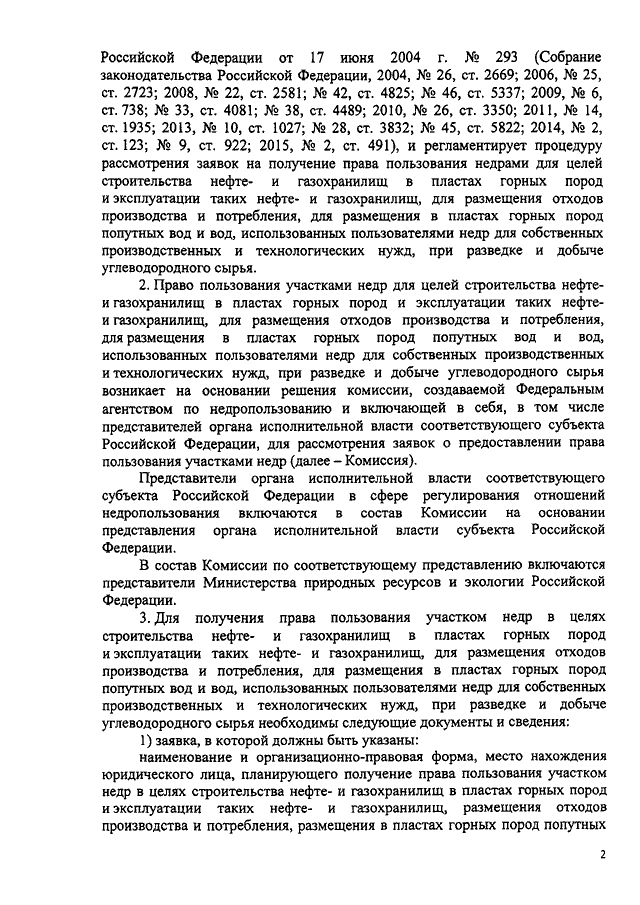 Российской Федерации от 17 июня 2004 г. № 293 (Собрание законодательства Российской Федерации, 2004, № 26, ст. 2669; 2006, № 25, ст. 2723; 2008, № 22, ст. 2581; № 42, ст. 4825; № 46, ст. 5337; 2009, № 6, ст. 738; № 33, ст. 4081; № 38, ст. 4489; 2010, № 26, ст. 3350; 2011, № 14, ст. 1935; 2013, № 10, ст. 1027; № 28, ст. 3832; № 45, ст. 5822; 2014, № 2, ст. 123; № 9, ст. 922; 2015, № 2, ст. 491), и регламентирует процедуру рассмотрения заявок на получение права пользования недрами для целей строительства нефте- и газохранилищ в пластах горных пород и эксплуатации таких нефте- и газохранилищ, для размещения отходов производства и потребления, для размещения в пластах горных пород попутных вод и вод, использованных пользователями недр для собственных производственных и технологических нужд, при разведке и добыче углеводородного сырья.

2. Право пользования участками недр для целей строительства нефте- и газохранилищ в пластах горных пород и эксплуатации таких нефте- и газохранилищ, для размещения отходов производства и потребления, для размещения в пластах горных пород попутных вод и вод, использованных пользователями недр для собственных производственных и технологических нужд, при разведке и добыче углеводородного сырья возникает на основании решения комиссии, создаваемой Федеральным агентством по недропользованию и включающей в себя, в том числе представителей органа исполнительной власти соответствующего субъекта Российской Федерации, для рассмотрения заявок о предоставлении права пользования участками недр (далее – Комиссия).

Представители органа исполнительной власти соответствующего субъекта Российской Федерации в сфере регулирования отношений недропользования включаются в состав Комиссии на основании представления органа исполнительной власти субъекта Российской Федерации.

В состав Комиссии по соответствующему представлению включаются представители Министерства природных ресурсов и экологии Российской Федерации.

3. Для получения права пользования участком недр в целях строительства нефте- и газохранилищ в пластах горных пород и эксплуатации таких нефте- и газохранилищ, для размещения отходов производства и потребления, для размещения в пластах горных пород попутных вод и вод, использованных пользователями недр для собственных производственных и технологических нужд, при разведке и добыче углеводородного сырья необходимы следующие документы и сведения:

1) заявка, в которой должны быть указаны:

наименование и организационно-правовая форма, место нахождения юридического лица, планирующего получение права пользования участком недр в целях строительства нефте- и газохранилищ в пластах горных пород и эксплуатации таких нефте- и газохранилищ, размещения отходов производства и потребления, размещения в пластах горных пород попутных

2